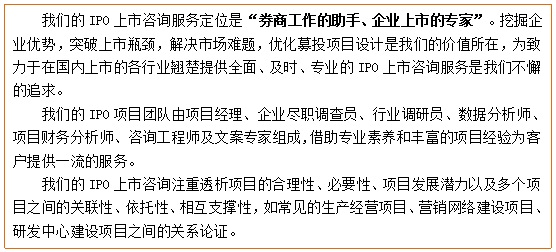 我们的 IPO 上市咨询服务定位是“券商工作的助手、企业上市的专家”。挖掘企业优势，突破上市瓶颈，解决市场难题，优化募投项目设计是我们的价值所在，为致力于在国内上市的各行业翘楚提供全面、及时、专业的 IPO 上市咨询服务是我们不懈的追求。

我们的 IPO 项目团队由项目经理、企业尽职调查员、行业调研员、数据分析师、项目财务分析师、咨询工程师及文案专家组成，借助专业素养和丰富的项目经验为客户提供一流的服务。

我们的 IPO 上市咨询注重透析项目的合理性、必要性、项目发展潜力以及多个项目之间的关联性、依托性、相互支撑性，如常见的生产经营项目、营销网络建设项目、研发中心建设项目之间的关系论证。